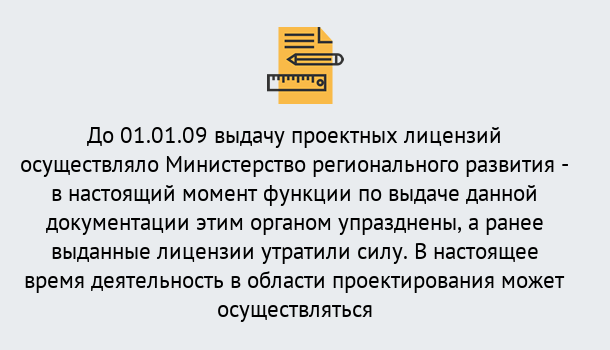 До 01.01.09 выдачу проектных лицензий осуществляло Министерство регионального развития - в настоящий момент функции по выдаче данной документации этим органом упразднены, а ранее выданные лицензии утратили силу. В настоящее время деятельность в области проектирования может осуществляться